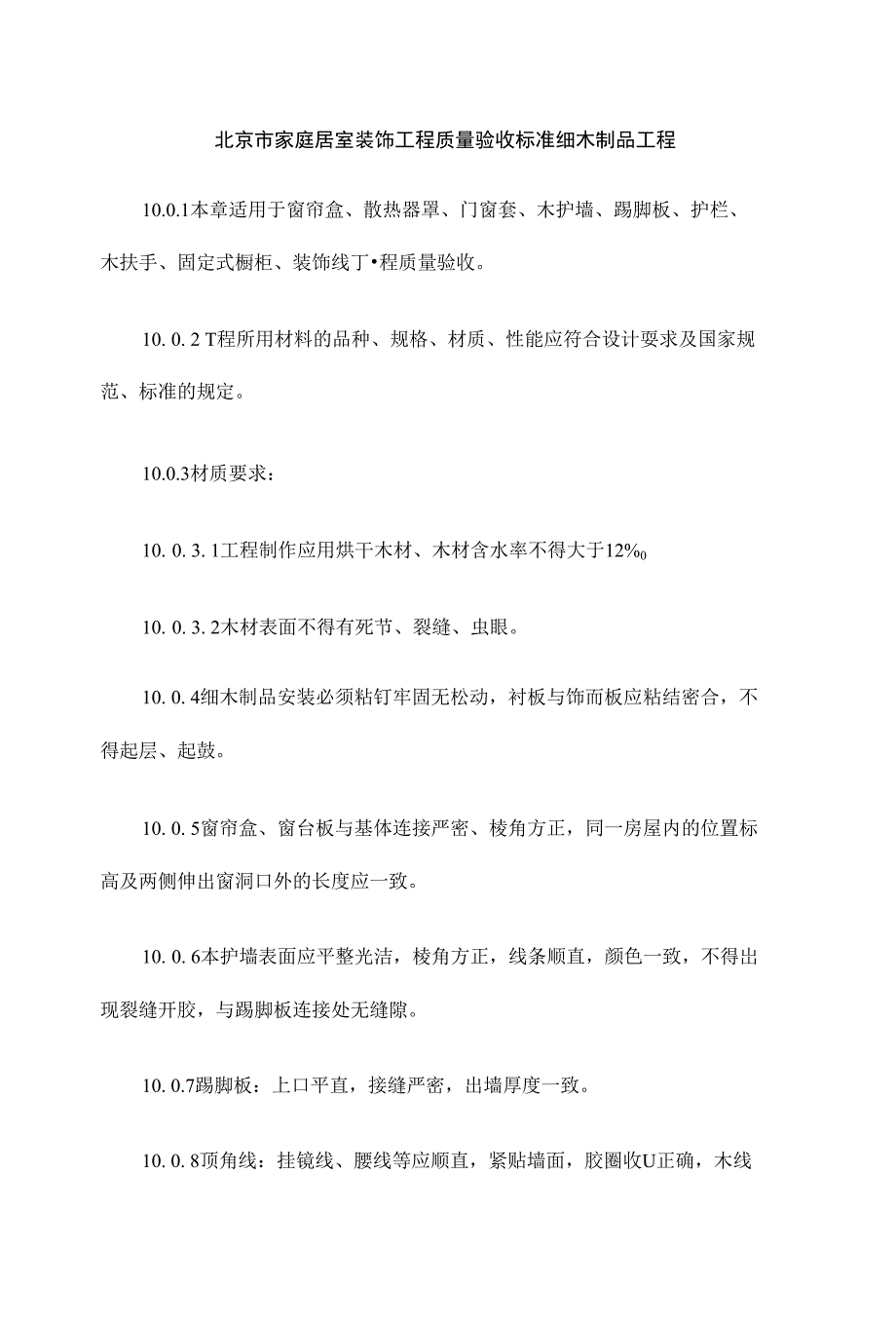 北京市家庭居室装饰工程质量验收标准细木制品工程

10.0.1本章适用于窗帘盒、散热器罩、门窗套、木护墙、踢脚板、护栏、木扶手、固定式橱柜、装饰线丁•程质量验收。

10. 0. 2 T程所用材料的品种、规格、材质、性能应符合设计要求及国家规范、标准的规定。

10.0.3材质要求：

10. 0. 3. 1工程制作应用烘干木材、木材含水率不得大于12%0

10. 0. 3. 2木材表面不得有死节、裂缝、虫眼。

10. 0. 4细木制品安装必须粘钉牢固无松动，衬板与饰而板应粘结密合，不得起层、起鼓。

10. 0. 5窗帘盒、窗台板与基体连接严密、棱角方正，同一房屋内的位置标高及两侧伸出窗洞口外的长度应一致。

10. 0. 6本护墙表面应平整光洁，棱角方正，线条顺直，颜色一致，不得出现裂缝开胶，与踢脚板连接处无缝隙。

10. 0.7踢脚板：上口平直，接缝严密，出墙厚度一致。

10. 0. 8顶角线：挂镜线、腰线等应顺直，紧贴墙面，胶圈收U正确，木线